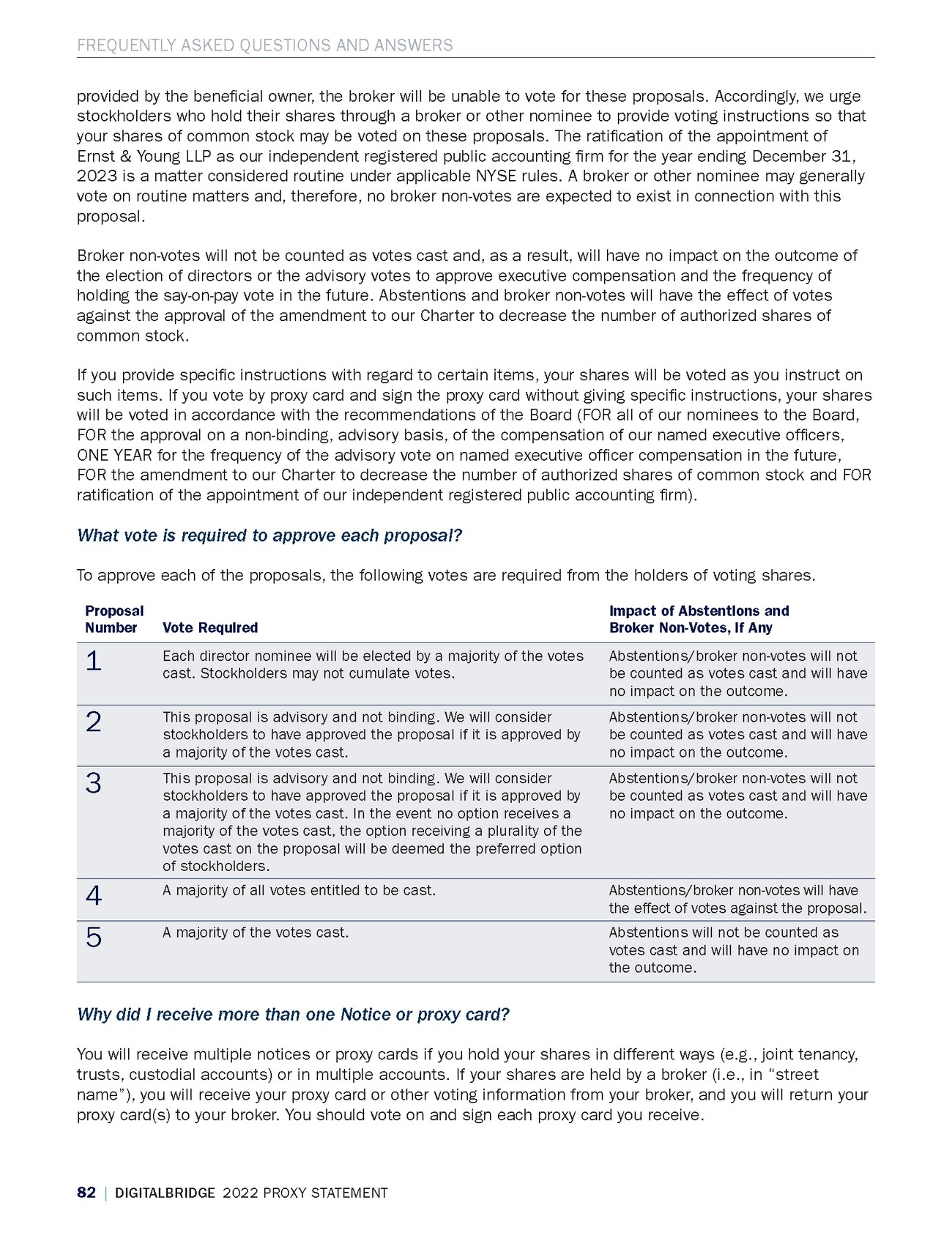 FREQUENTLY ASKED QUESTIONS AND ANSWERS

provided by the beneficial owner, the broker will be unable to vote for these proposals. Accordingly, we urge stockholders who hold their shares through a broker or other nominee to provide voting instructions so that your shares of common stock may be voted on these proposals. The ratification of the appointment of Ernst & Young LLP as our independent registered public accounting firm for the year ending December 31, 2023 is a matter considered routine under applicable NYSE rules. A broker or other nominee may generally vote on routine matters and, therefore, no broker non-votes are expected to exist in connection with this proposal.

Broker non-votes will not be counted as votes cast and, as a result, will have no impact on the outcome of the election of directors or the advisory votes to approve executive compensation and the frequency of holding the say-on-pay vote in the future. Abstentions and broker non-votes will have the effect of votes against the approval of the amendment to our Charter to decrease the number of authorized shares of common stock.

If you provide specific instructions with regard to certain items, your shares will be voted as you instruct on such items. If you vote by proxy card and sign the proxy card without giving specific instructions, your shares will be voted in accordance with the recommendations of the Board (FOR all of our nominees to the Board, FOR the approval on a non-binding, advisory basis, of the compensation of our named executive officers, ONE YEAR for the frequency of the advisory vote on named executive officer compensation in the future, FOR the amendment to our Charter to decrease the number of authorized shares of common stock and FOR ratification of the appointment of our independent registered public accounting firm).

What vote is required to approve each proposal?

To approve each of the proposals, the following votes are required from the holders of voting shares.

| Proposal Number | Vote Required | Impact of Abstentions and Broker Non-Votes, If Any |
|---|---|---|
| 1 | Each director nominee will be elected by a majority of the votes cast. Stockholders may not cumulate votes. | Abstentions/broker non-votes will not be counted as votes cast and will have no impact on the outcome. |
| 2 | This proposal is advisory and not binding. We will consider stockholders to have approved the proposal if it is approved by a majority of the votes cast. | Abstentions/broker non-votes will not be counted as votes cast and will have no impact on the outcome. |
| 3 | This proposal is advisory and not binding. We will consider stockholders to have approved the proposal if it is approved by a majority of the votes cast. In the event no option receives a majority of the votes cast, the option receiving a plurality of the votes cast on the proposal will be deemed the preferred option of stockholders. | Abstentions/broker non-votes will not be counted as votes cast and will have no impact on the outcome. |
| 4 | A majority of all votes entitled to be cast. | Abstentions/broker non-votes will have the effect of votes against the proposal. |
| 5 | A majority of the votes cast. | Abstentions will not be counted as votes cast and will have no impact on the outcome. |

Why did I receive more than one Notice or proxy card?

You will receive multiple notices or proxy cards if you hold your shares in different ways (e.g., joint tenancy, trusts, custodial accounts) or in multiple accounts. If your shares are held by a broker (i.e., in “street name”), you will receive your proxy card or other voting information from your broker, and you will return your proxy card(s) to your broker. You should vote on and sign each proxy card you receive.

82 | DIGITALBRIDGE 2022 PROXY STATEMENT